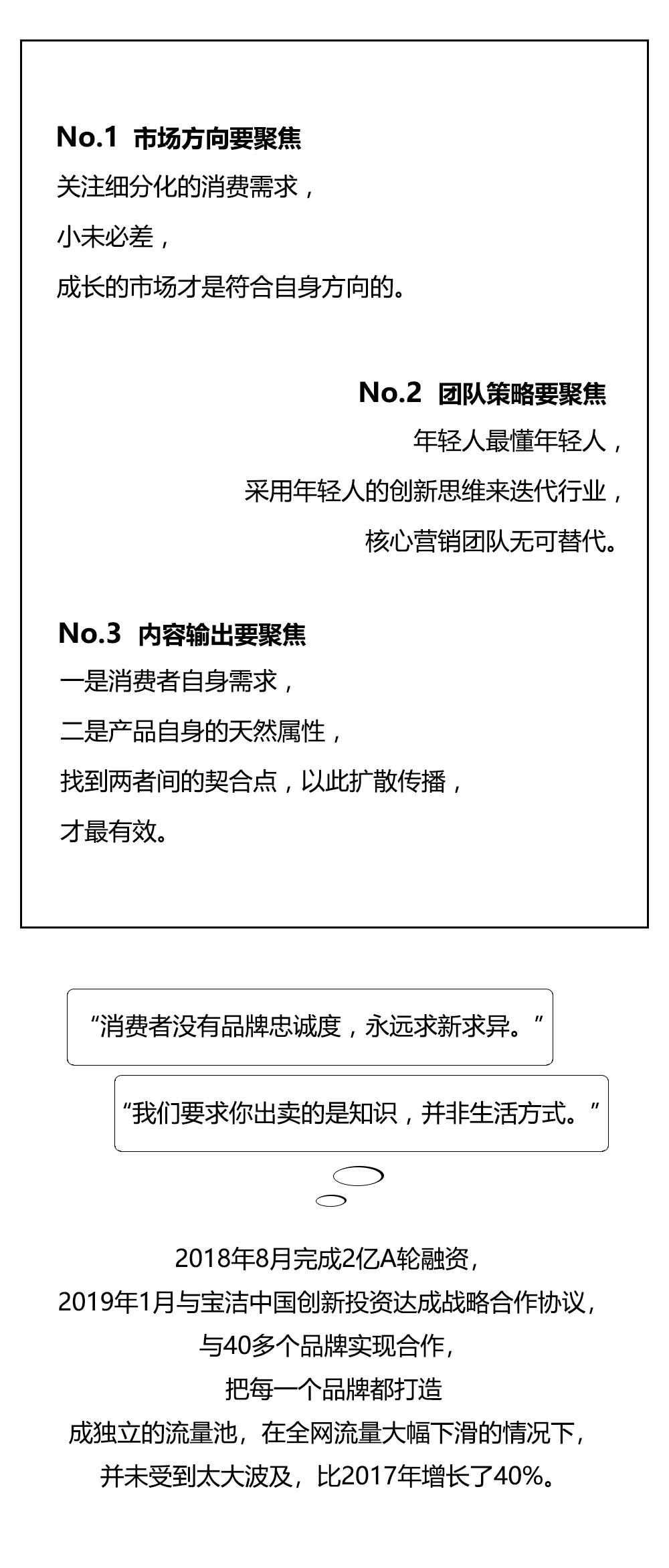 No.1 市场方向要聚焦

关注细分化的消费需求，

小未必差，

成长的市场才是符合自身方向的。

No.2 团队策略要聚焦

年轻人最懂年轻人，

采用年轻人的创新思维来迭代行业，

核心营销团队无可替代。

No.3 内容输出要聚焦

一是消费者自身需求，

二是产品自身的天然属性，

找到两者间的契合点，以此扩散传播，

才最有效。

“消费者没有品牌忠诚度，永远求新求异。”

“我们要求你出卖的是知识，并非生活方式。”

2018年8月完成2亿A轮融资，

2019年1月与宝洁中国创新投资达成战略合作协议，

与40多个品牌实现合作，

把每一个品牌都打造

成独立的流量池，在全网流量大幅下滑的情况下，

并未受到太大波及，比2017年增长了40%。